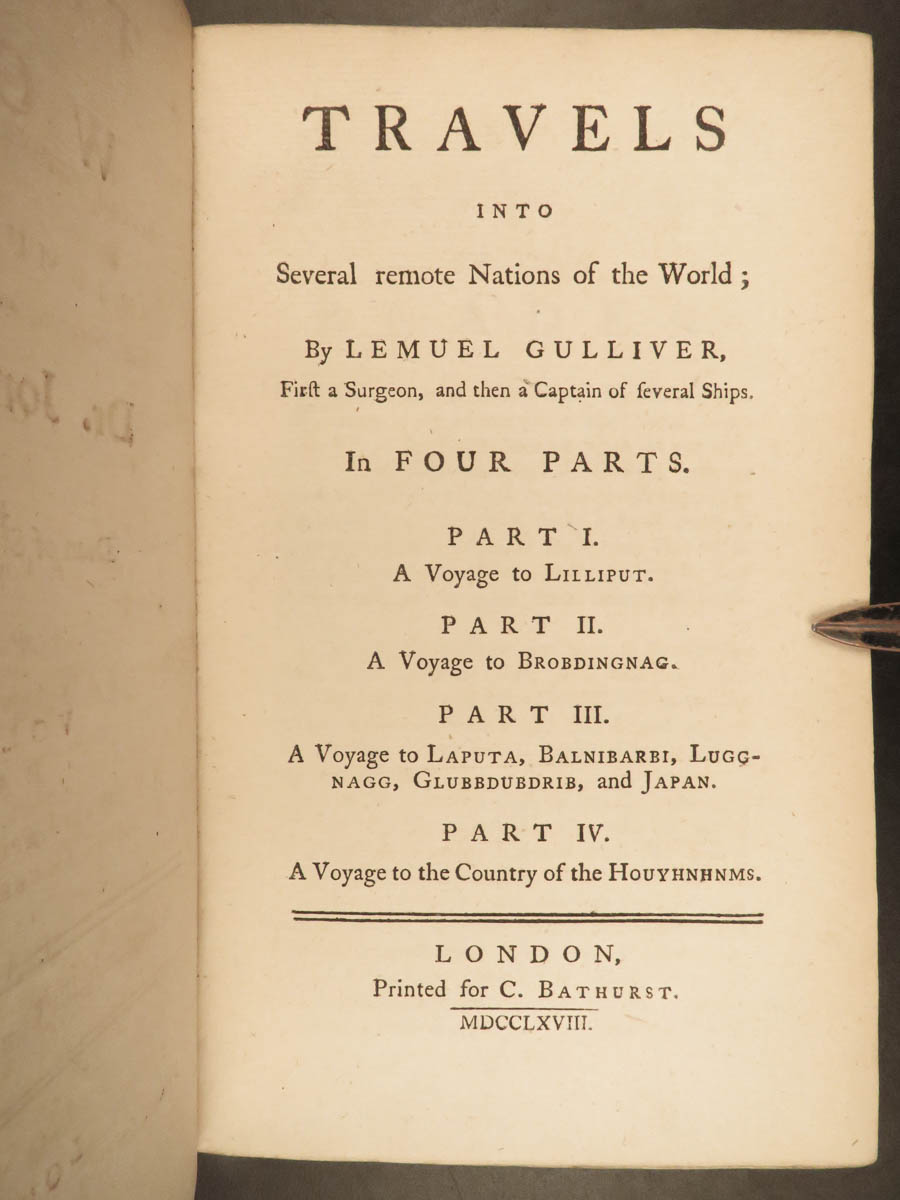 TRAVELS

INTO

Several remote Nations of the World;

By LEMUEL GULLIVER,
Firſt a Surgeon, and then a Captain of ſeveral Ships.

In FOUR PARTS.

PART I.
A Voyage to LILLIPUT.

PART II.
A Voyage to BROBDINGNAG.

PART III.
A Voyage to LAPUTA, BALNIBARBI, LUGGNAGG, GLUBBDUBDRIB, and JAPAN.

PART IV.
A Voyage to the Country of the HOUYHNHNMS.

LONDON,
Printed for C. BATHURST.
MDCCLXVIII.